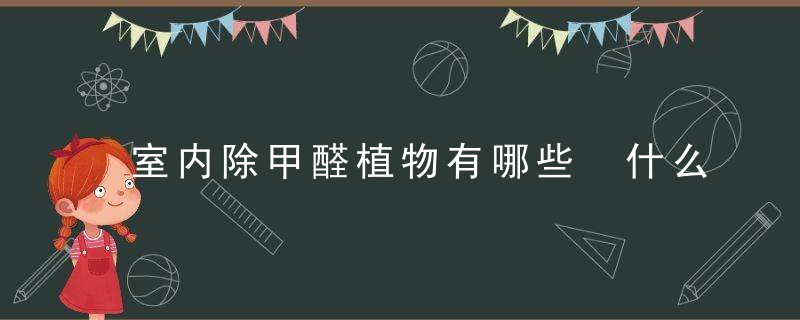 室内除甲醛植物有哪些　什么